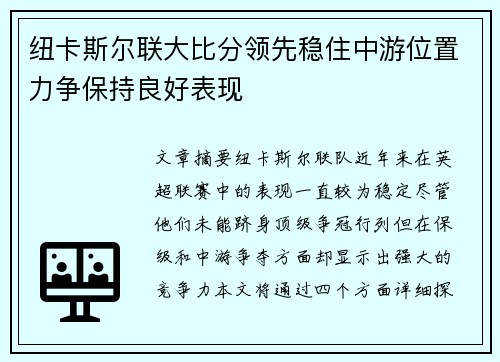 纽卡斯尔联大比分领先稳住中游位置力争保持良好表现

文章摘要纽卡斯尔联队近年来在英超联赛中的表现一直较为稳定尽管他们未能跻身顶级争冠行列但在保级和中游争夺方面却显示出强大的竞争力本文将通过四个方面详细探